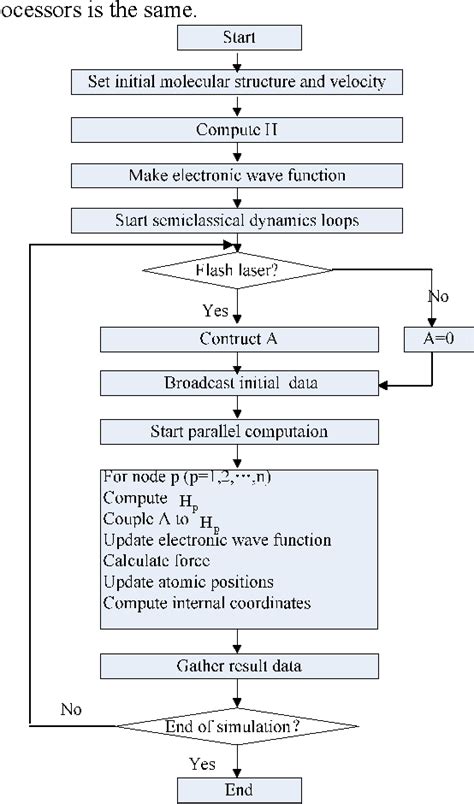 ocessors is the same.

Start

Set initial molecular structure and velocity

Compute H

Make electronic wave function

Start semiclassical dynamics loops

Flash laser?

No

Yes

Contruct A

A=0

Broadcast initial data

Start parallel computaion

For node p (p=1,2,⋯,n)
Compute $H_p$
Couple A to $H_p$
Update electronic wave function
Calculate force
Update atomic positions
Compute internal coordinates

Gather result data

No

End of simulation?

Yes

End